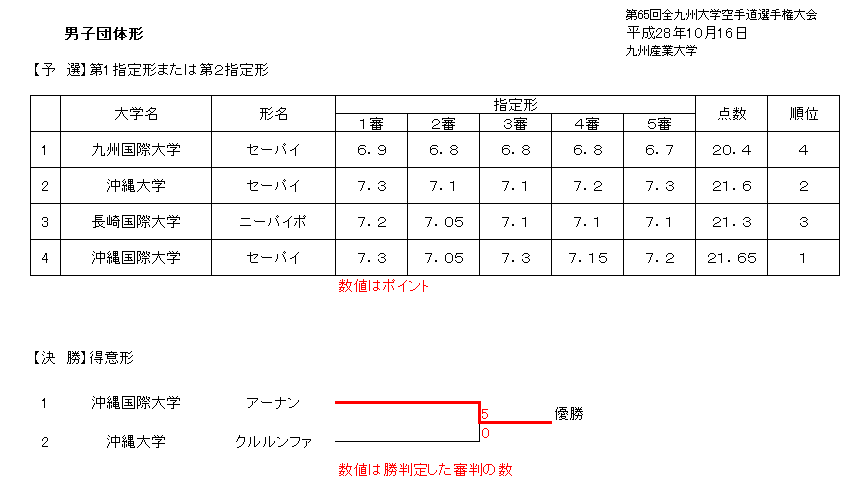 男子団体形

第65回全九州大学空手道選手権大会
平成28年10月16日
九州産業大学

【予 選】第1指定形または第2指定形

|  | 大学名 | 形名 | 指定形 |  |  |  |  | 点数 | 順位 |
|---|---|---|---|---|---|---|---|---|---|
|  |  |  | 1審 | 2審 | 3審 | 4審 | 5審 |  |  |
| 1 | 九州国際大学 | セーパイ | 6.9 | 6.8 | 6.8 | 6.8 | 6.7 | 20.4 | 4 |
| 2 | 沖縄大学 | セーパイ | 7.3 | 7.1 | 7.1 | 7.2 | 7.3 | 21.6 | 2 |
| 3 | 長崎国際大学 | ニーパイポ | 7.2 | 7.05 | 7.1 | 7.1 | 7.1 | 21.3 | 3 |
| 4 | 沖縄国際大学 | セーパイ | 7.3 | 7.05 | 7.3 | 7.15 | 7.2 | 21.65 | 1 |

数値はポイント

【決 勝】得意形

1 沖縄国際大学 アーナン

2 沖縄大学 クルルンファ

5
0
優勝

数値は勝判定した審判の数